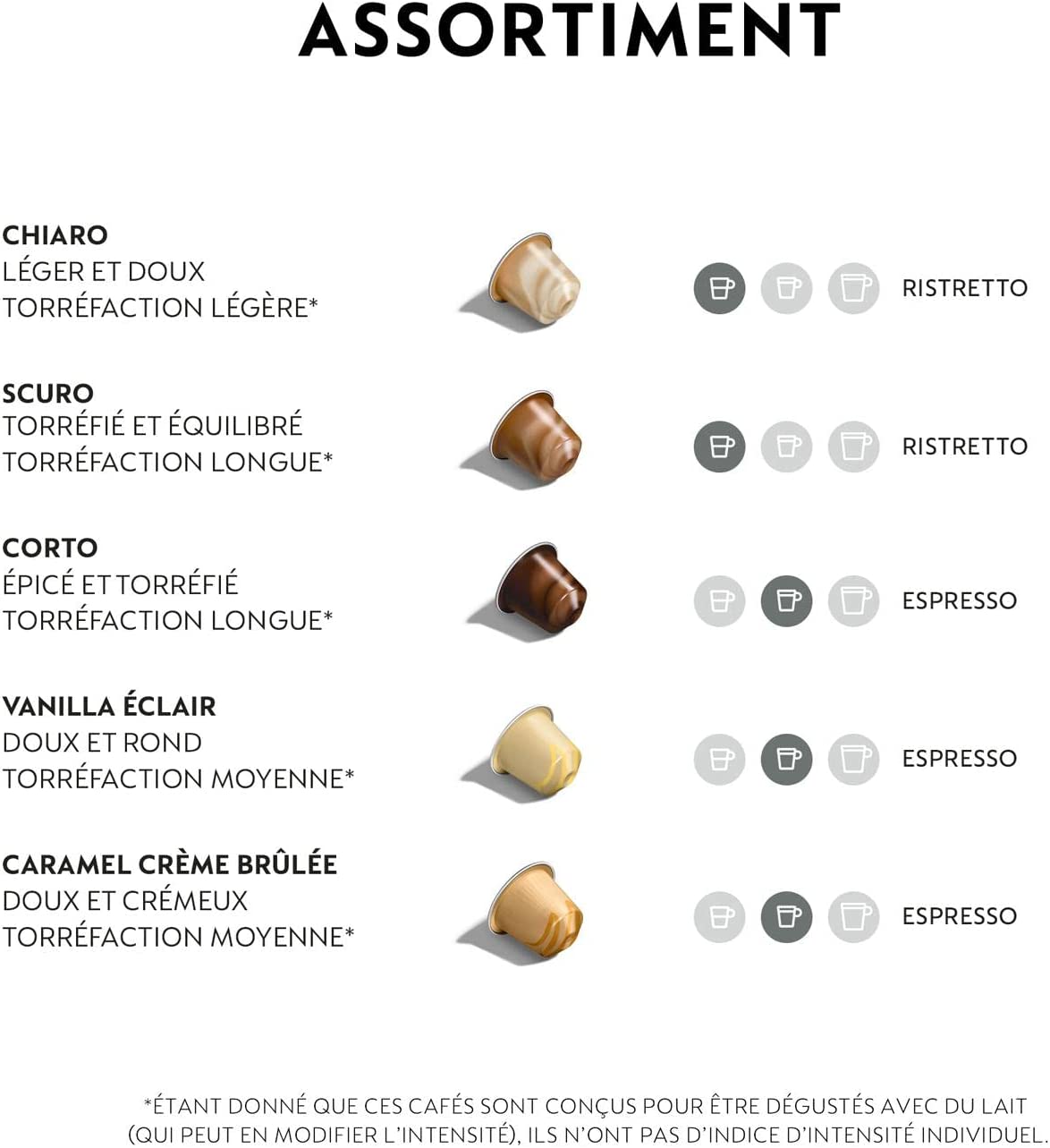 ASSORTIMENT

CHIARO
LÉGER ET DOUX
TORRÉFACTION LÉGÈRE*

RISTRETTO

SCURO
TORRÉFIÉ ET ÉQUILIBRÉ
TORRÉFACTION LONGUE*

RISTRETTO

CORTO
ÉPICÉ ET TORRÉFIÉ
TORRÉFACTION LONGUE*

ESPRESSO

VANILLA ÉCLAIR
DOUX ET ROND
TORRÉFACTION MOYENNE*

ESPRESSO

CARAMEL CRÈME BRÛLÉE
DOUX ET CRÉMEUX
TORRÉFACTION MOYENNE*

ESPRESSO

*ÉTANT DONNÉ QUE CES CAFÉS SONT CONÇUS POUR ÊTRE DÉGUSTÉS AVEC DU LAIT (QUI PEUT EN MODIFIER L'INTENSITÉ), ILS N'ONT PAS D'INDICE D'INTENSITÉ INDIVIDUEL